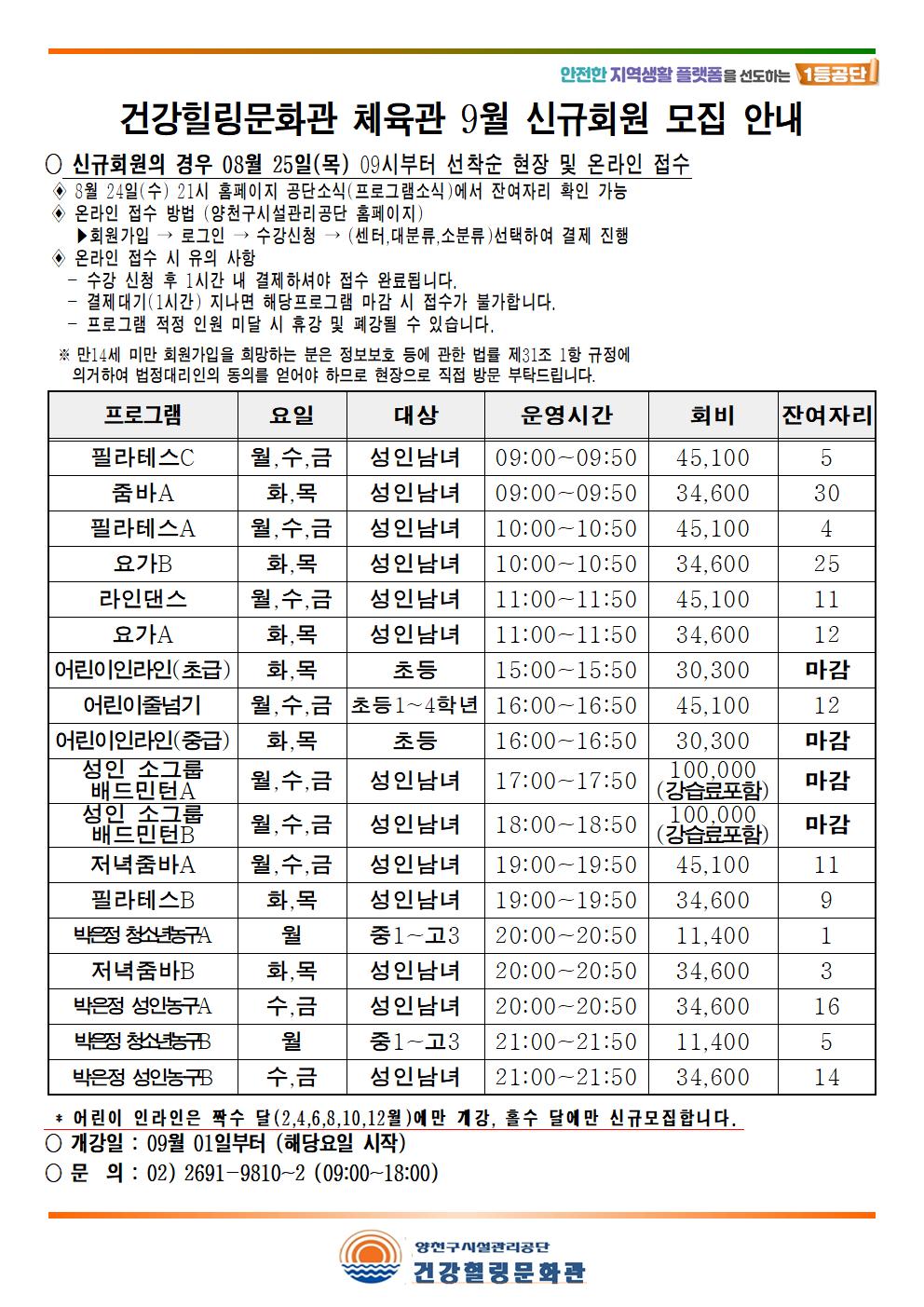 안전한 지역생활 플랫폼을 선도하는 1등공단

건강힐링문화관 체육관 9월 신규회원 모집 안내

○ 신규회원의 경우 08월 25일(목) 09시부터 선착순 현장 및 온라인 접수

◈ 8월 24일(수) 21시 홈페이지 공단소식(프로그램소식)에서 잔여자리 확인 가능
◈ 온라인 접수 방법 (양천구시설관리공단 홈페이지)
▶회원가입 → 로그인 → 수강신청 → (센터,대분류,소분류)선택하여 결제 진행
◈ 온라인 접수 시 유의 사항
- 수강 신청 후 1시간 내 결제하셔야 접수 완료됩니다.
- 결제대기(1시간) 지나면 해당프로그램 마감 시 접수가 불가합니다.
- 프로그램 적정 인원 미달 시 휴강 및 폐강될 수 있습니다.

※ 만14세 미만 회원가입을 희망하는 분은 정보보호 등에 관한 법률 제31조 1항 규정에 의거하여 법정대리인의 동의를 얻어야 하므로 현장으로 직접 방문 부탁드립니다.

| 프로그램 | 요일 | 대상 | 운영시간 | 회비 | 잔여자리 |
|---|---|---|---|---|---|
| 필라테스C | 월,수,금 | 성인남녀 | 09:00~09:50 | 45,100 | 5 |
| 줌바A | 화,목 | 성인남녀 | 09:00~09:50 | 34,600 | 30 |
| 필라테스A | 월,수,금 | 성인남녀 | 10:00~10:50 | 45,100 | 4 |
| 요가B | 화,목 | 성인남녀 | 10:00~10:50 | 34,600 | 25 |
| 라인댄스 | 월,수,금 | 성인남녀 | 11:00~11:50 | 45,100 | 11 |
| 요가A | 화,목 | 성인남녀 | 11:00~11:50 | 34,600 | 12 |
| 어린이인라인(초급) | 화,목 | 초등 | 15:00~15:50 | 30,300 | 마감 |
| 어린이줄넘기 | 월,수,금 | 초등1~4학년 | 16:00~16:50 | 45,100 | 12 |
| 어린이인라인(중급) | 화,목 | 초등 | 16:00~16:50 | 30,300 | 마감 |
| 성인 소그룹 배드민턴A | 월,수,금 | 성인남녀 | 17:00~17:50 | 100,000 (강습료포함) | 마감 |
| 성인 소그룹 배드민턴B | 월,수,금 | 성인남녀 | 18:00~18:50 | 100,000 (강습료포함) | 마감 |
| 저녁줌바A | 월,수,금 | 성인남녀 | 19:00~19:50 | 45,100 | 11 |
| 필라테스B | 화,목 | 성인남녀 | 19:00~19:50 | 34,600 | 9 |
| 박은정 청소년농구A | 월 | 중1~고3 | 20:00~20:50 | 11,400 | 1 |
| 저녁줌바B | 화,목 | 성인남녀 | 20:00~20:50 | 34,600 | 3 |
| 박은정 성인농구A | 수,금 | 성인남녀 | 20:00~20:50 | 34,600 | 16 |
| 박은정 청소년농구B | 월 | 중1~고3 | 21:00~21:50 | 11,400 | 5 |
| 박은정 성인농구B | 수,금 | 성인남녀 | 21:00~21:50 | 34,600 | 14 |

* 어린이 인라인은 짝수 달(2,4,6,8,10,12월)에만 개강, 홀수 달에만 신규모집합니다.
○ 개강일 : 09월 01일부터 (해당요일 시작)
○ 문 의 : 02) 2691-9810~2 (09:00~18:00)

양천구시설관리공단
건강힐링문화관